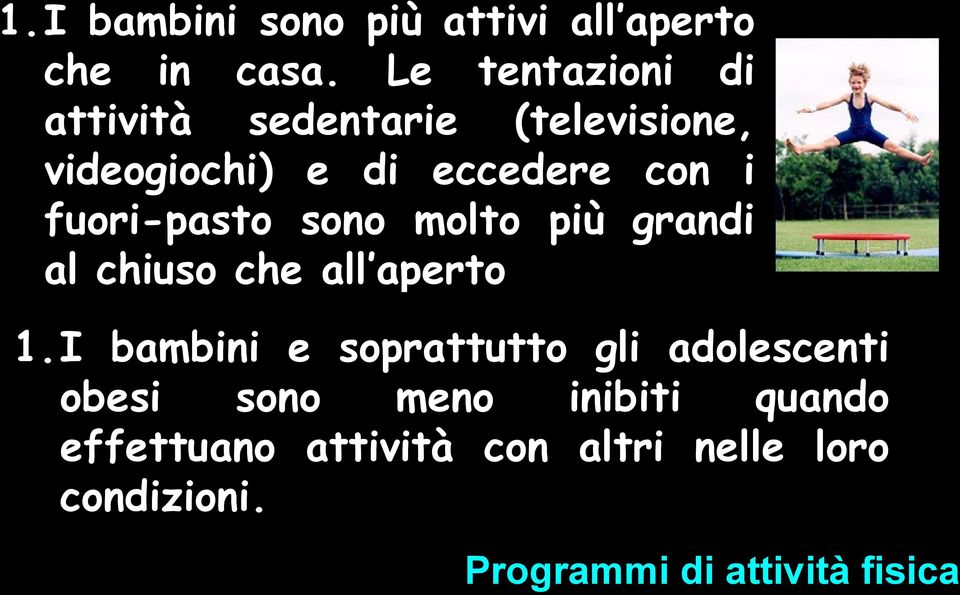 1. I bambini sono più attivi all'aperto che in casa. Le tentazioni di attività sedentarie (televisione, videogiochi) e di eccedere con i fuori-pasto sono molto più grandi al chiuso che all'aperto

1. I bambini e soprattutto gli adolescenti obesi sono meno inibiti quando effettuano attività con altri nelle loro condizioni.

Programmi di attività fisica